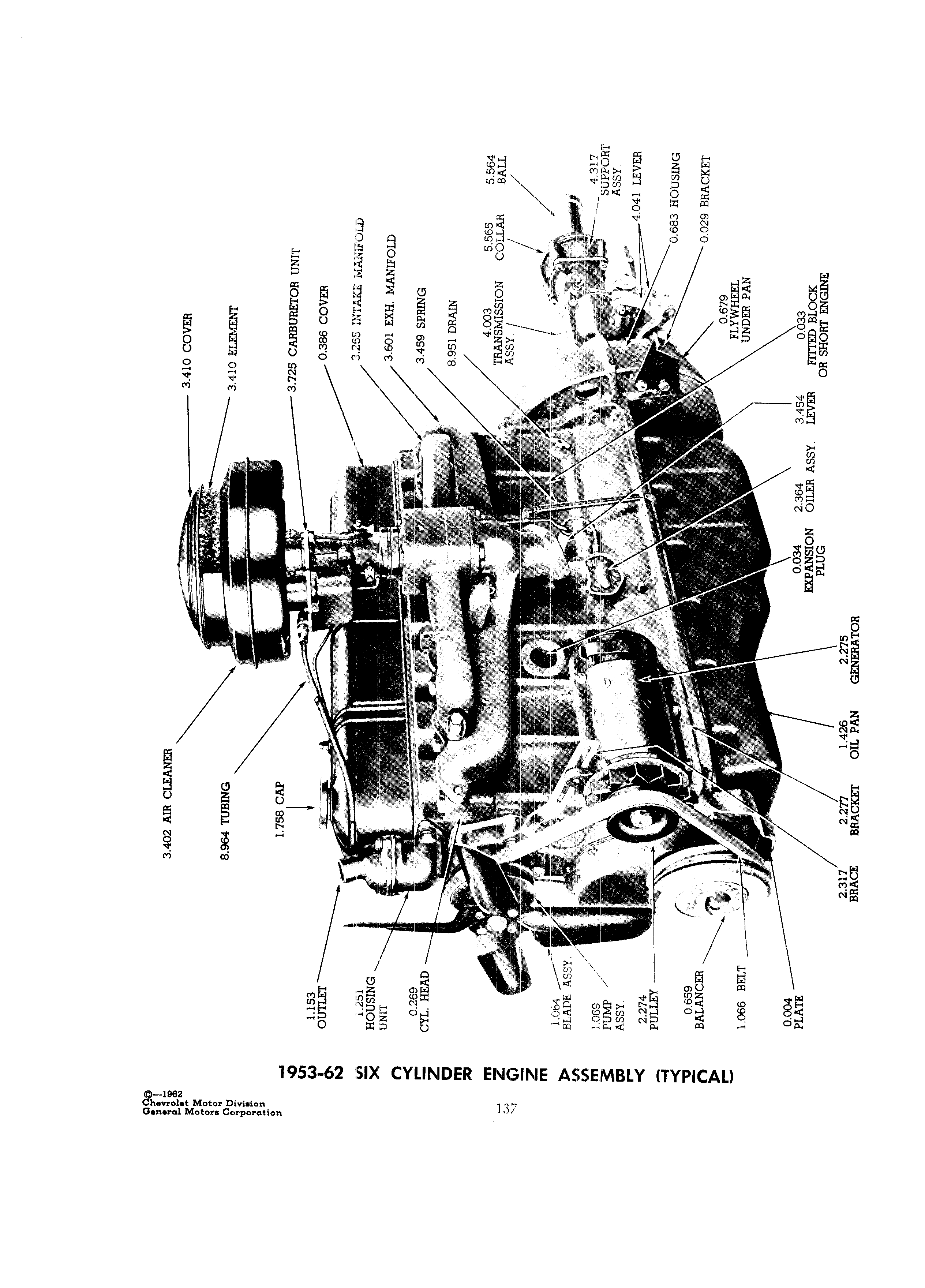 3.410 COVER
3.410 ELEMENT
3.725 CARBURETOR UNIT
0.386 COVER
3.265 INTAKE MANIFOLD
3.601 EXH. MANIFOLD
3.459 SPRING
8.951 DRAIN
4.003 TRANSMISSION ASSY.
5.565 COLLAR
5.564 BALL
4.317 SUPPORT ASSY.
4.041 LEVER
0.683 HOUSING
0.029 BRACKET
0.679 FLYWHEEL UNDER PAN
0.033 FITTED BLOCK OR SHORT ENGINE
3.454 LEVER
2.364 OILER ASSY.
0.034 EXPANSION PLUG
2.275 GENERATOR
1.426 OIL PAN
2.277 BRACKET
2.317 BRACE
3.402 AIR CLEANER
8.964 TUBING
1.758 CAP
1.153 OUTLET
1.251 HOUSING UNIT
0.269 CYL. HEAD
1.064 BLADE ASSY.
1.069 PUMP ASSY.
2.274 PULLEY
0.659 BALANCER
1.066 BELT
0.004 PLATE

1953-62 SIX CYLINDER ENGINE ASSEMBLY (TYPICAL)

©—1962
Chevrolet Motor Division
General Motors Corporation

137